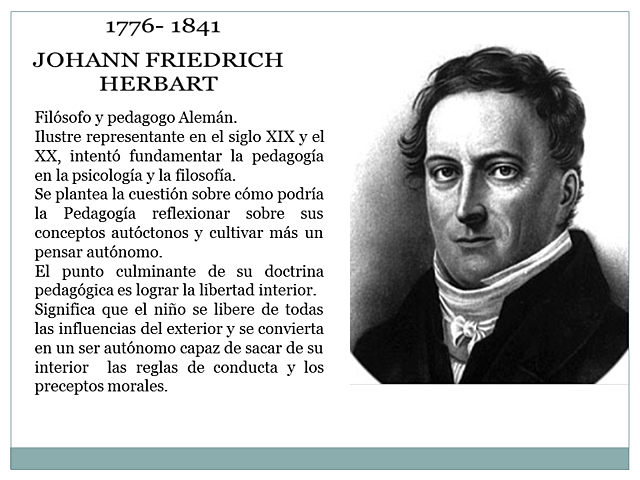 1776- 1841

JOHANN FRIEDRICH HERBART

Filósofo y pedagogo Alemán.
Ilustre representante en el siglo XIX y el XX, intentó fundamentar la pedagogía en la psicología y la filosofía.
Se plantea la cuestión sobre cómo podría la Pedagogía reflexionar sobre sus conceptos autóctonos y cultivar más un pensar autónomo.
El punto culminante de su doctrina pedagógica es lograr la libertad interior.
Significa que el niño se libere de todas las influencias del exterior y se convierta en un ser autónomo capaz de sacar de su interior las reglas de conducta y los preceptos morales.